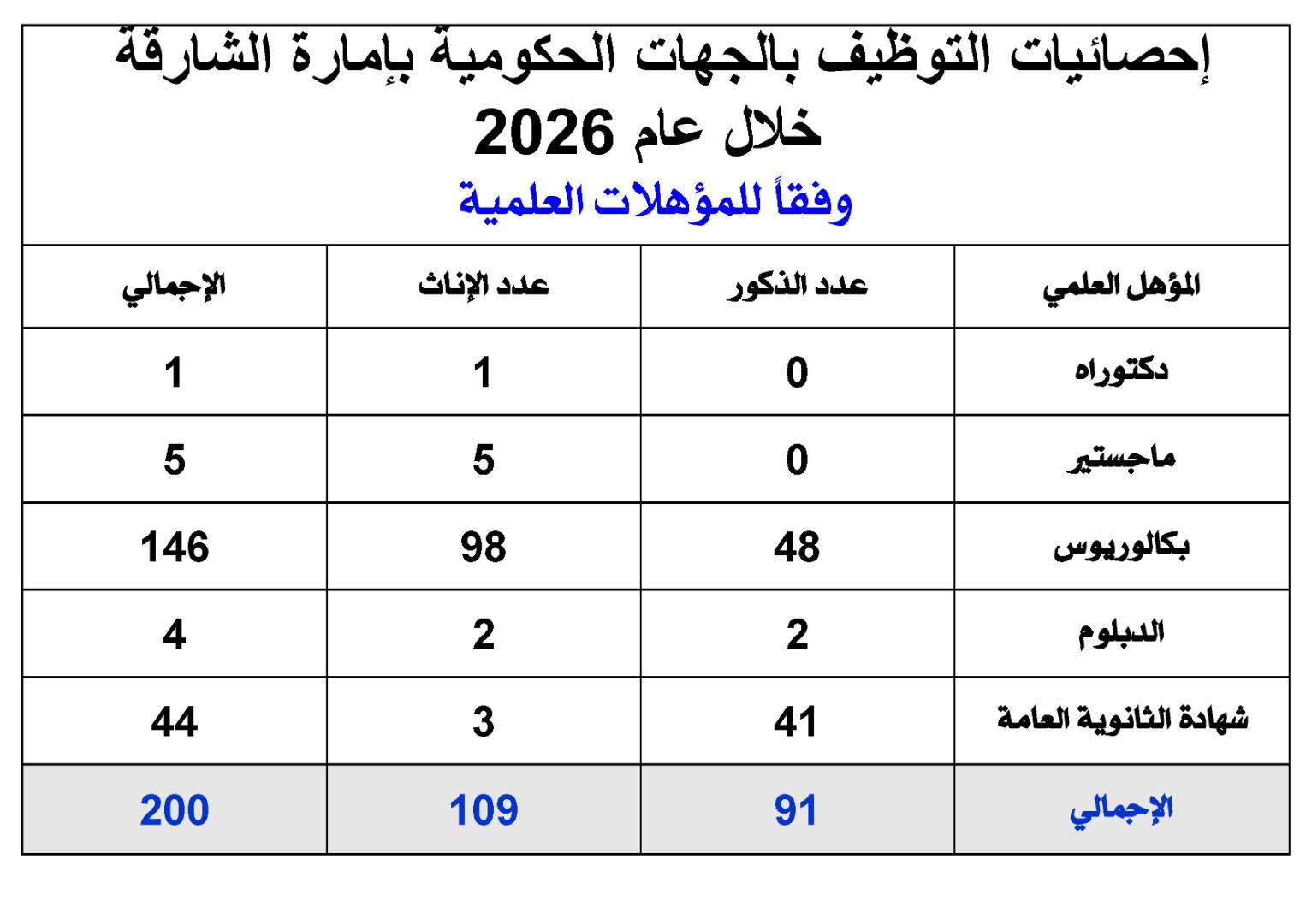 إحصائيات التوظيف بالجهات الحكومية بإمارة الشارقة خلال عام 2026

وفقاً للمؤهلات العلمية

| المؤهل العلمي | عدد الذكور | عدد الإناث | الإجمالي |
|---|---|---|---|
| دكتوراه | 0 | 1 | 1 |
| ماجستير | 0 | 5 | 5 |
| بكالوريوس | 48 | 98 | 146 |
| الدبلوم | 2 | 2 | 4 |
| شهادة الثانوية العامة | 41 | 3 | 44 |
| الإجمالي | 91 | 109 | 200 |